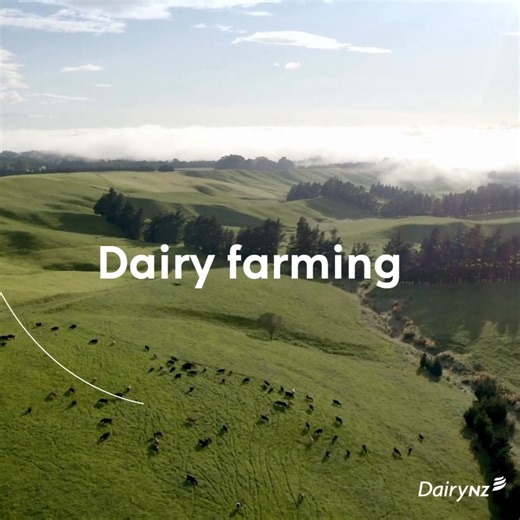 Dairy farming

DairyNZ